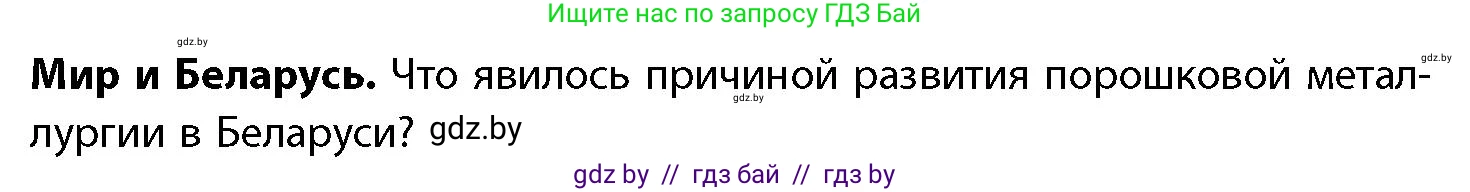 Ищите нас по запросу ГДЗ Бай

gdz.by

gdz.by

**Мир и Беларусь.** Что явилось причиной развития порошковой металлургии в Беларуси? gdz.by

gdz.by

gdz by // гдз бай // гдз by